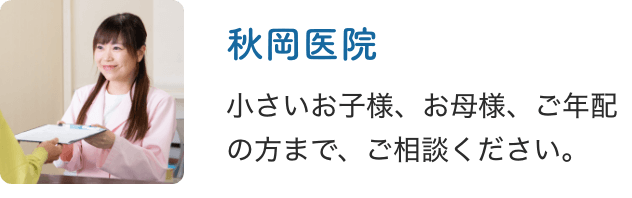 秋岡医院

小さいお子様、お母様、ご年配の方まで、ご相談ください。